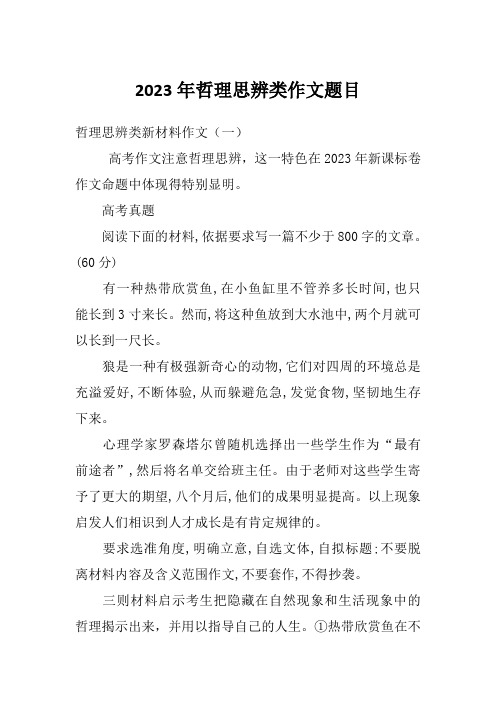 2023年哲理思辨类作文题目

哲理思辨类新材料作文（一）

高考作文注意哲理思辨，这一特色在2023年新课标卷作文命题中体现得特别显明。

高考真题

阅读下面的材料，依据要求写一篇不少于800字的文章。(60分)

有一种热带欣赏鱼，在小鱼缸里不管养多长时间，也只能长到3寸来长。然而，将这种鱼放到大水池中，两个月就可以长到一尺长。

狼是一种有极强新奇心的动物，它们对四周的环境总是充溢爱好，不断体验，从而躲避危急，发觉食物，坚韧地生存下来。

心理学家罗森塔尔曾随机选择出一些学生作为“最有前途者”，然后将名单交给班主任。由于老师对这些学生寄予了更大的期望，八个月后，他们的成果明显提高。以上现象启发人们相识到人才成长是有肯定规律的。

要求选准角度，明确立意，自选文体，自拟标题；不要脱离材料内容及含义范围作文，不要套作，不得抄袭。

三则材料启示考生把隐藏在自然现象和生活现象中的哲理揭示出来，并用以指导自己的人生。①热带欣赏鱼在不